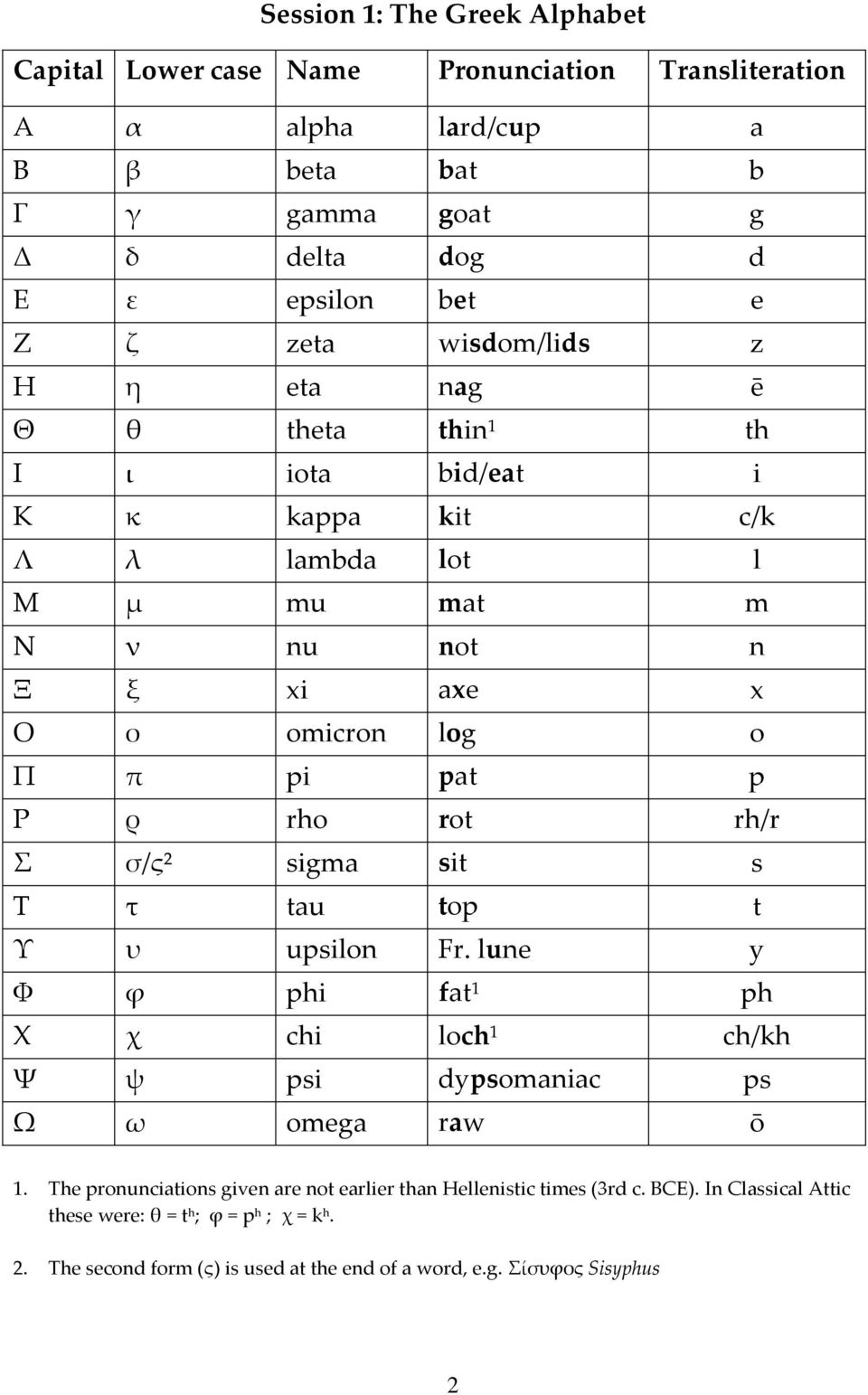 Session 1: The Greek Alphabet

| Capital | Lower case | Name | Pronunciation | Transliteration |
|---|---|---|---|---|
| Α | α | alpha | lard/cup | a |
| Β | β | beta | bat | b |
| Γ | γ | gamma | goat | g |
| Δ | δ | delta | dog | d |
| Ε | ε | epsilon | bet | e |
| Ζ | ζ | zeta | wisdom/lids | z |
| Η | η | eta | nag | ē |
| Θ | θ | theta | thin$^1$ | th |
| Ι | ι | iota | bid/eat | i |
| Κ | κ | kappa | kit | c/k |
| Λ | λ | lambda | lot | l |
| Μ | μ | mu | mat | m |
| Ν | ν | nu | not | n |
| Ξ | ξ | xi | axe | x |
| Ο | ο | omicron | log | o |
| Π | π | pi | pat | p |
| Ρ | ρ | rho | rot | rh/r |
| Σ | σ/ς$^2$ | sigma | sit | s |
| Τ | τ | tau | top | t |
| ϒ | υ | upsilon | Fr. lune | y |
| Φ | φ | phi | fat$^1$ | ph |
| Χ | χ | chi | loch$^1$ | ch/kh |
| Ψ | ψ | psi | dypsomaniac | ps |
| Ω | ω | omega | raw | ō |

1. The pronunciations given are not earlier than Hellenistic times (3rd c. BCE). In Classical Attic these were: θ = t$^h$; φ = p$^h$ ; χ = k$^h$.

2. The second form (ς) is used at the end of a word, e.g. Σίσυφος Sisyphus

2